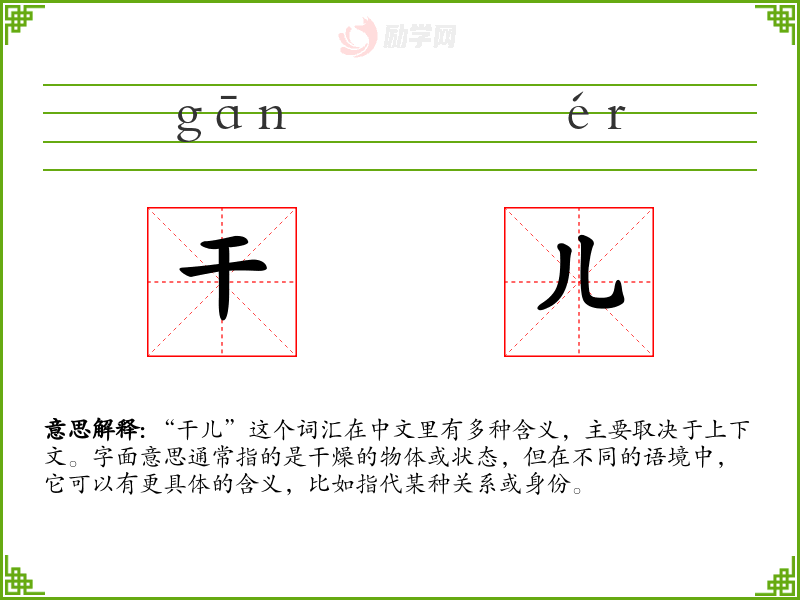 gān ér

干 儿

意思解释:“干儿”这个词汇在中文里有多种含义，主要取决于上下文。字面意思通常指的是干燥的物体或状态，但在不同的语境中，它可以有更具体的含义，比如指代某种关系或身份。

励学网